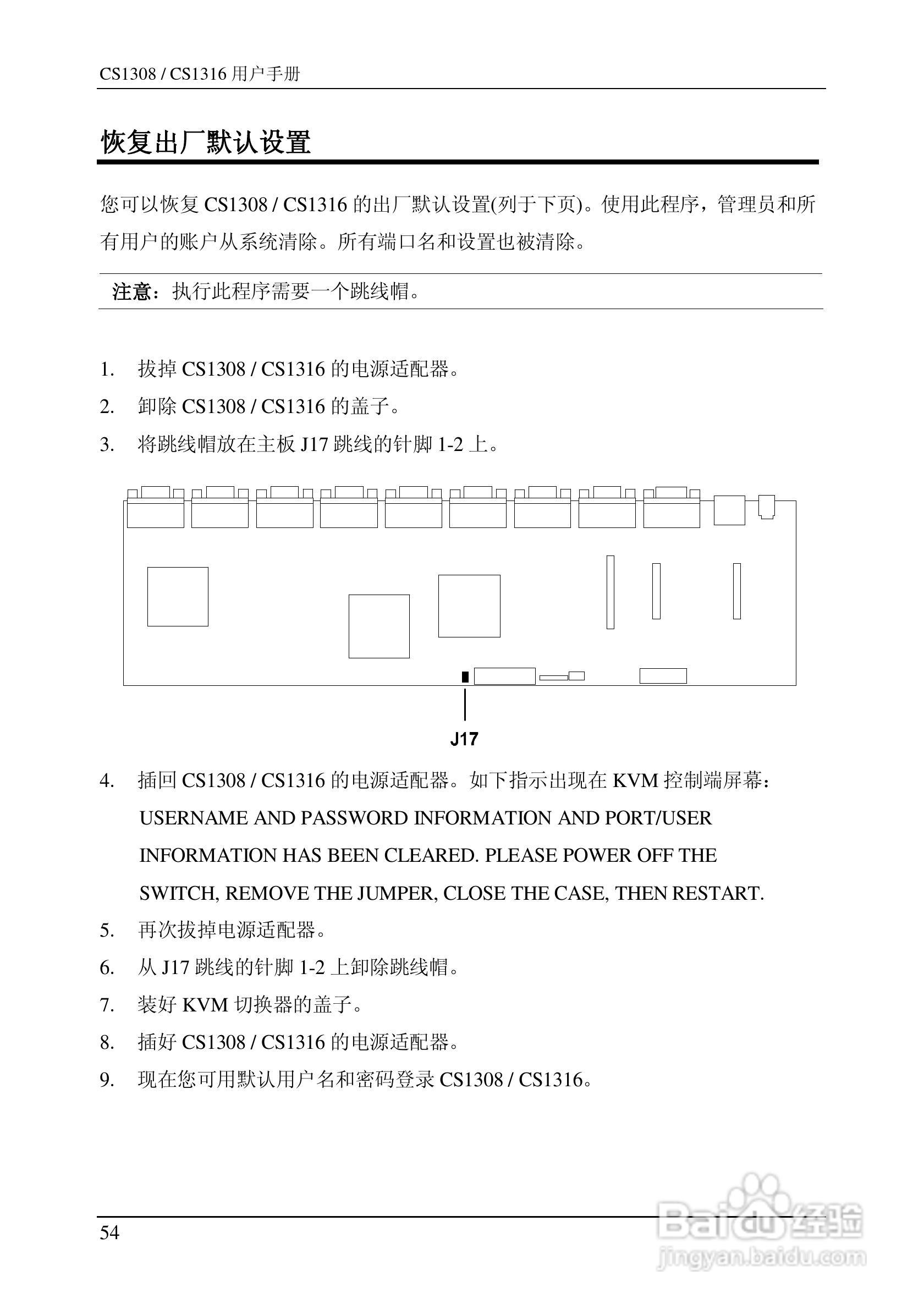 CS1308 / CS1316 用户手册

恢复出厂默认设置

您可以恢复 CS1308 / CS1316 的出厂默认设置(列于下页)。使用此程序，管理员和所有用户的账户从系统清除。所有端口名和设置也被清除。

注意：执行此程序需要一个跳线帽。

1. 拔掉 CS1308 / CS1316 的电源适配器。
2. 卸除 CS1308 / CS1316 的盖子。
3. 将跳线帽放在主板 J17 跳线的针脚 1-2 上。

J17

4. 插回 CS1308 / CS1316 的电源适配器。如下指示出现在 KVM 控制端屏幕：
USERNAME AND PASSWORD INFORMATION AND PORT/USER INFORMATION HAS BEEN CLEARED. PLEASE POWER OFF THE SWITCH, REMOVE THE JUMPER, CLOSE THE CASE, THEN RESTART.
5. 再次拔掉电源适配器。
6. 从 J17 跳线的针脚 1-2 上卸除跳线帽。
7. 装好 KVM 切换器的盖子。
8. 插好 CS1308 / CS1316 的电源适配器。
9. 现在您可用默认用户名和密码登录 CS1308 / CS1316。

54

Baidu 经验
jingyan.baidu.com